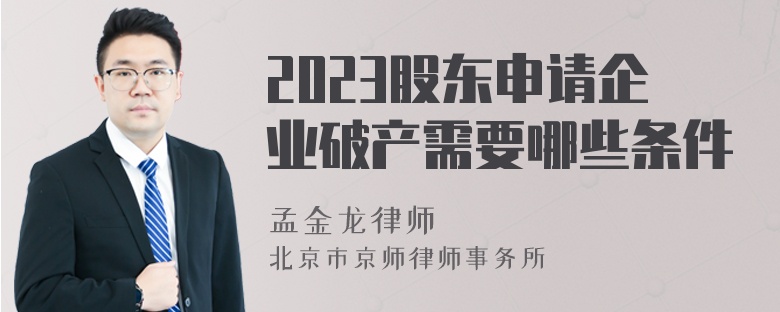 2023股东申请企业破产需要哪些条件

孟金龙律师

北京市京师律师事务所